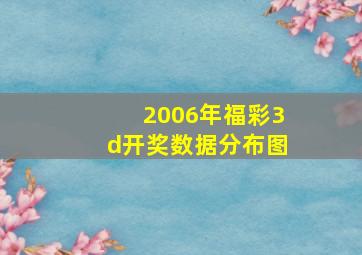 2006年福彩3d开奖数据分布图